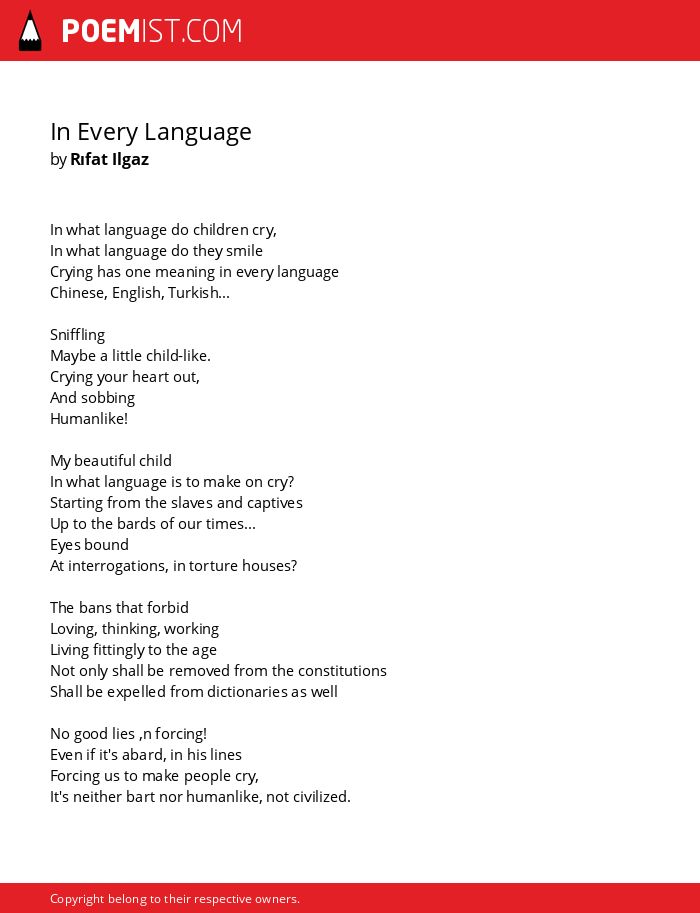 POEMIST.COM

In Every Language
by Rıfat Ilgaz

In what language do children cry,
In what language do they smile
Crying has one meaning in every language
Chinese, English, Turkish...

Sniffling
Maybe a little child-like.
Crying your heart out,
And sobbing
Humanlike!

My beautiful child
In what language is to make on cry?
Starting from the slaves and captives
Up to the bards of our times...
Eyes bound
At interrogations, in torture houses?

The bans that forbid
Loving, thinking, working
Living fittingly to the age
Not only shall be removed from the constitutions
Shall be expelled from dictionaries as well

No good lies ,n forcing!
Even if it's abard, in his lines
Forcing us to make people cry,
It's neither bart nor humanlike, not civilized.

Copyright belong to their respective owners.